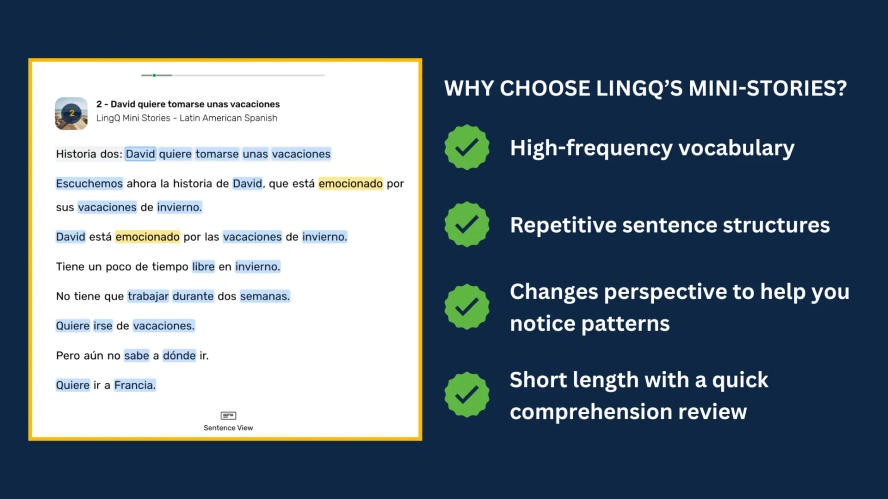 2 - David quiere tomarse unas vacaciones
LingQ Mini Stories - Latin American Spanish

Historia dos: David quiere tomarse unas vacaciones

Escuchemos ahora la historia de David, que está emocionado por sus vacaciones de invierno.

David está emocionado por las vacaciones de invierno.

Tiene un poco de tiempo libre en invierno.

No tiene que trabajar durante dos semanas.

Quiere irse de vacaciones.

Pero aún no sabe a dónde ir.

Quiere ir a Francia.

Sentence View

WHY CHOOSE LINGQ'S MINI-STORIES?

High-frequency vocabulary

Repetitive sentence structures

Changes perspective to help you notice patterns

Short length with a quick comprehension review